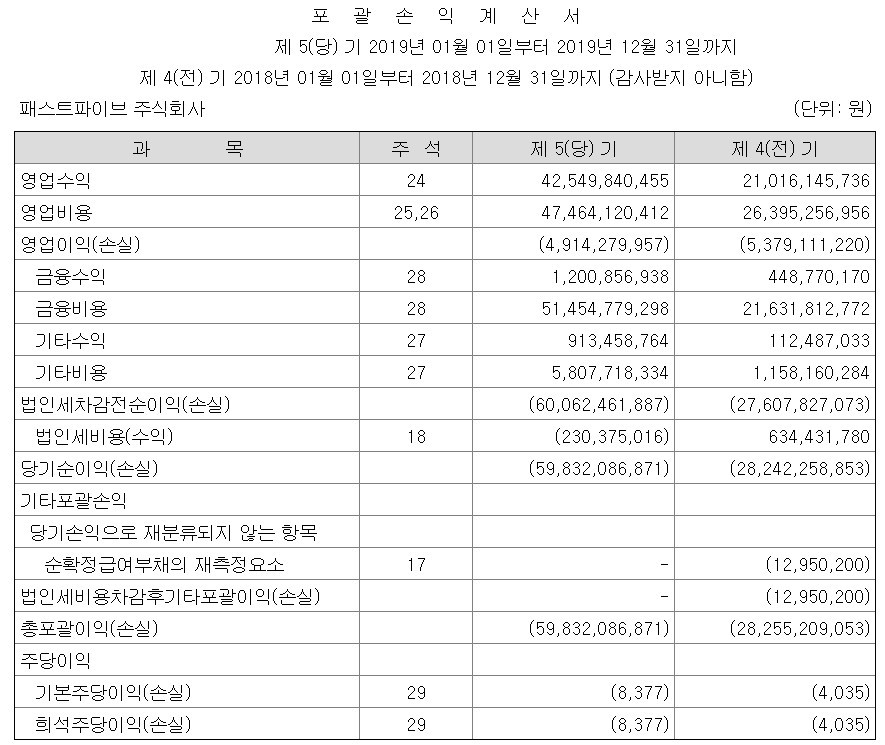 포 괄 손 익 계 산 서

제 5(당) 기 2019년 01월 01일부터 2019년 12월 31일까지

제 4(전) 기 2018년 01월 01일부터 2018년 12월 31일까지 (감사받지 아니함)

패스트파이브 주식회사 (단위: 원)

| 과 목 | 주 석 | 제 5(당) 기 | 제 4(전) 기 |
|---|---|---|---|
| 영업수익 | 24 | 42,549,840,455 | 21,016,145,736 |
| 영업비용 | 25,26 | 47,464,120,412 | 26,395,256,956 |
| 영업이익(손실) | | (4,914,279,957) | (5,379,111,220) |
| 금융수익 | 28 | 1,200,856,938 | 448,770,170 |
| 금융비용 | 28 | 51,454,779,298 | 21,631,812,772 |
| 기타수익 | 27 | 913,458,764 | 112,487,033 |
| 기타비용 | 27 | 5,807,718,334 | 1,158,160,284 |
| 법인세차감전순이익(손실) | | (60,062,461,887) | (27,607,827,073) |
| 법인세비용(수익) | 18 | (230,375,016) | 634,431,780 |
| 당기순이익(손실) | | (59,832,086,871) | (28,242,258,853) |
| 기타포괄손익 | | | |
| 당기손익으로 재분류되지 않는 항목 | | | |
| 순확정급여부채의 재측정요소 | 17 | - | (12,950,200) |
| 법인세비용차감후기타포괄이익(손실) | | - | (12,950,200) |
| 총포괄이익(손실) | | (59,832,086,871) | (28,255,209,053) |
| 주당이익 | | | |
| 기본주당이익(손실) | 29 | (8,377) | (4,035) |
| 희석주당이익(손실) | 29 | (8,377) | (4,035) |